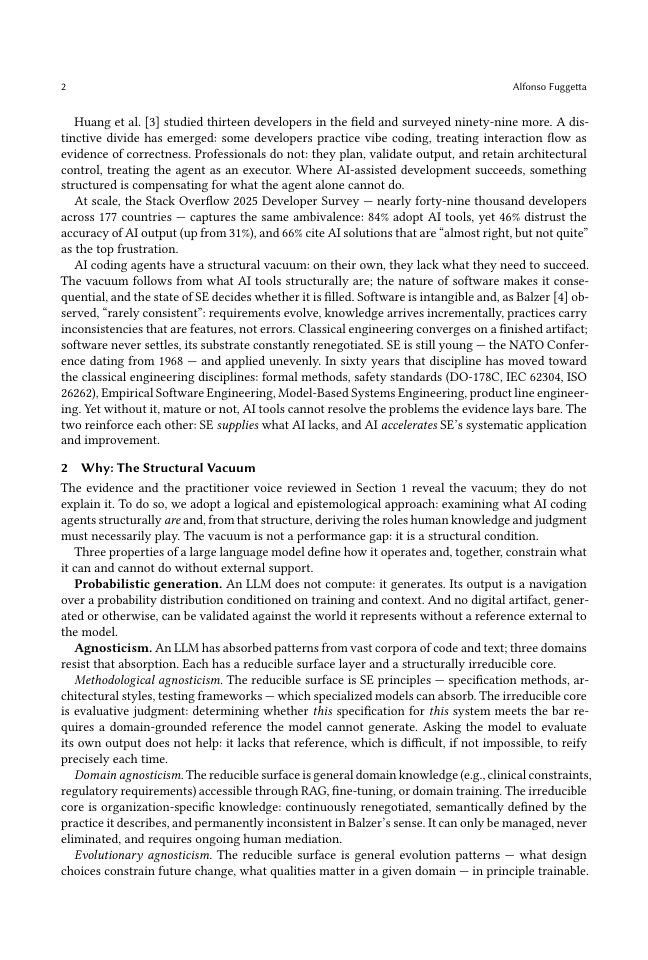 2 Alfonso Fuggetta

Huang et al. [3] studied thirteen developers in the field and surveyed ninety-nine more. A distinctive divide has emerged: some developers practice vibe coding, treating interaction flow as evidence of correctness. Professionals do not: they plan, validate output, and retain architectural control, treating the agent as an executor. Where AI-assisted development succeeds, something structured is compensating for what the agent alone cannot do.

At scale, the Stack Overflow 2025 Developer Survey — nearly forty-nine thousand developers across 177 countries — captures the same ambivalence: 84% adopt AI tools, yet 46% distrust the accuracy of AI output (up from 31%), and 66% cite AI solutions that are "almost right, but not quite" as the top frustration.

AI coding agents have a structural vacuum: on their own, they lack what they need to succeed. The vacuum follows from what AI tools structurally are; the nature of software makes it consequential, and the state of SE decides whether it is filled. Software is intangible and, as Balzer [4] observed, "rarely consistent": requirements evolve, knowledge arrives incrementally, practices carry inconsistencies that are features, not errors. Classical engineering converges on a finished artifact; software never settles, its substrate constantly renegotiated. SE is still young — the NATO Conference dating from 1968 — and applied unevenly. In sixty years that discipline has moved toward the classical engineering disciplines: formal methods, safety standards (DO-178C, IEC 62304, ISO 26262), Empirical Software Engineering, Model-Based Systems Engineering, product line engineering. Yet without it, mature or not, AI tools cannot resolve the problems the evidence lays bare. The two reinforce each other: SE supplies what AI lacks, and AI accelerates SE's systematic application and improvement.

2 Why: The Structural Vacuum

The evidence and the practitioner voice reviewed in Section 1 reveal the vacuum; they do not explain it. To do so, we adopt a logical and epistemological approach: examining what AI coding agents structurally are and, from that structure, deriving the roles human knowledge and judgment must necessarily play. The vacuum is not a performance gap: it is a structural condition.

Three properties of a large language model define how it operates and, together, constrain what it can and cannot do without external support.

Probabilistic generation. An LLM does not compute: it generates. Its output is a navigation over a probability distribution conditioned on training and context. And no digital artifact, generated or otherwise, can be validated against the world it represents without a reference external to the model.

Agnosticism. An LLM has absorbed patterns from vast corpora of code and text; three domains resist that absorption. Each has a reducible surface layer and a structurally irreducible core.

Methodological agnosticism. The reducible surface is SE principles — specification methods, architectural styles, testing frameworks — which specialized models can absorb. The irreducible core is evaluative judgment: determining whether this specification for this system meets the bar requires a domain-grounded reference the model cannot generate. Asking the model to evaluate its own output does not help: it lacks that reference, which is difficult, if not impossible, to reify precisely each time.

Domain agnosticism. The reducible surface is general domain knowledge (e.g., clinical constraints, regulatory requirements) accessible through RAG, fine-tuning, or domain training. The irreducible core is organization-specific knowledge: continuously renegotiated, semantically defined by the practice it describes, and permanently inconsistent in Balzer's sense. It can only be managed, never eliminated, and requires ongoing human mediation.

Evolutionary agnosticism. The reducible surface is general evolution patterns — what design choices constrain future change, what qualities matter in a given domain — in principle trainable.